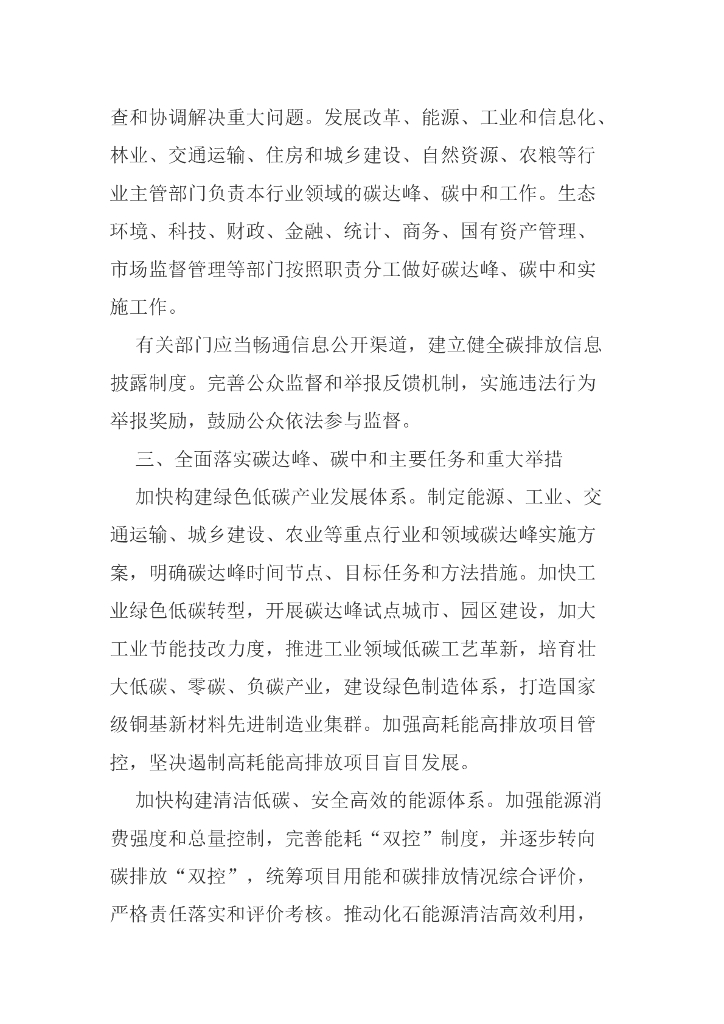 查和协调解决重大问题。发展改革、能源、工业和信息化、林业、交通运输、住房和城乡建设、自然资源、农粮等行业主管部门负责本行业领域的碳达峰、碳中和工作。生态环境、科技、财政、金融、统计、商务、国有资产管理、市场监督管理等部门按照职责分工做好碳达峰、碳中和实施工作。

有关部门应当畅通信息公开渠道，建立健全碳排放信息披露制度。完善公众监督和举报反馈机制，实施违法行为举报奖励，鼓励公众依法参与监督。

三、全面落实碳达峰、碳中和主要任务和重大举措

加快构建绿色低碳产业发展体系。制定能源、工业、交通运输、城乡建设、农业等重点行业和领域碳达峰实施方案，明确碳达峰时间节点、目标任务和方法措施。加快工业绿色低碳转型，开展碳达峰试点城市、园区建设，加大工业节能技改力度，推进工业领域低碳工艺革新，培育壮大低碳、零碳、负碳产业，建设绿色制造体系，打造国家级铜基新材料先进制造业集群。加强高耗能高排放项目管控，坚决遏制高耗能高排放项目盲目发展。

加快构建清洁低碳、安全高效的能源体系。加强能源消费强度和总量控制，完善能耗“双控”制度，并逐步转向碳排放“双控”，统筹项目用能和碳排放情况综合评价，严格责任落实和评价考核。推动化石能源清洁高效利用，